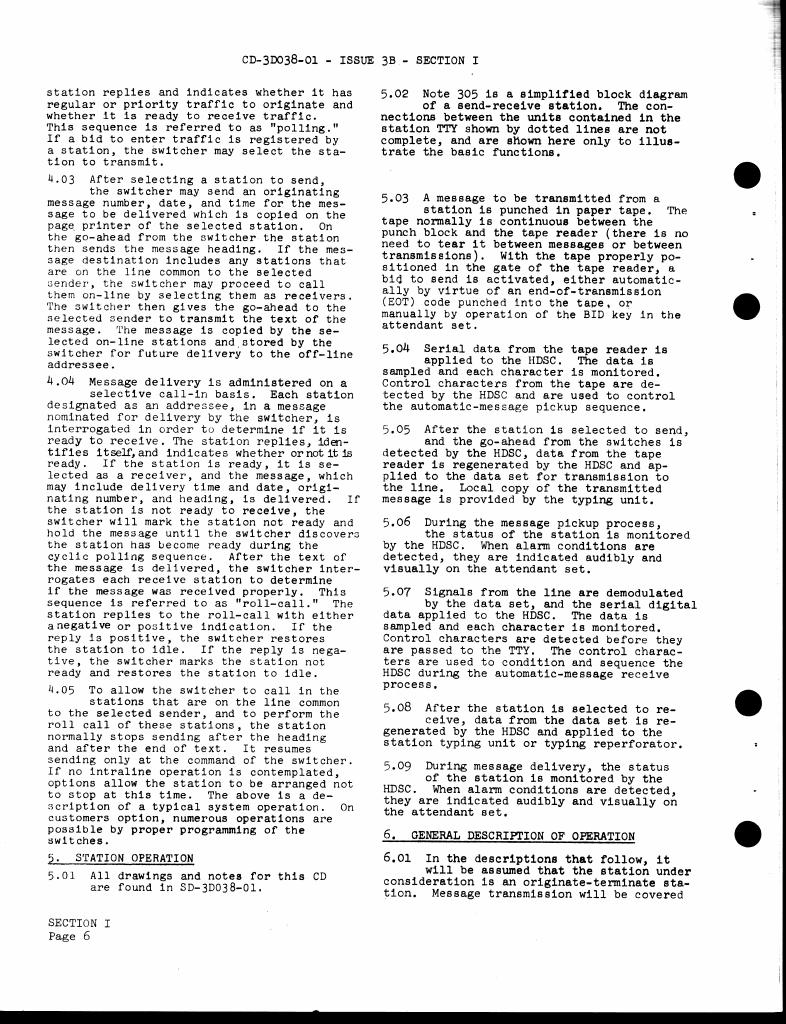 CD-3D038-01 - ISSUE 3B - SECTION I

station replies and indicates whether it has regular or priority traffic to originate and whether it is ready to receive traffic. This sequence is referred to as "polling." If a bid to enter traffic is registered by a station, the switcher may select the station to transmit.

4.03 After selecting a station to send, the switcher may send an originating message number, date, and time for the message to be delivered which is copied on the page printer of the selected station. On the go-ahead from the switcher the station then sends the message heading. If the message destination includes any stations that are on the line common to the selected sender, the switcher may proceed to call them on-line by selecting them as receivers. The switcher then gives the go-ahead to the selected sender to transmit the text of the message. The message is copied by the selected on-line stations and stored by the switcher for future delivery to the off-line addressee.

4.04 Message delivery is administered on a selective call-in basis. Each station designated as an addressee, in a message nominated for delivery by the switcher, is interrogated in order to determine if it is ready to receive. The station replies, identifies itself, and indicates whether or not it is ready. If the station is ready, it is selected as a receiver, and the message, which may include delivery time and date, originating number, and heading, is delivered. If the station is not ready to receive, the switcher will mark the station not ready and hold the message until the switcher discovers the station has become ready during the cyclic polling sequence. After the text of the message is delivered, the switcher interrogates each receive station to determine if the message was received properly. This sequence is referred to as "roll-call." The station replies to the roll-call with either a negative or positive indication. If the reply is positive, the switcher restores the station to idle. If the reply is negative, the switcher marks the station not ready and restores the station to idle.

4.05 To allow the switcher to call in the stations that are on the line common to the selected sender, and to perform the roll call of these stations, the station normally stops sending after the heading and after the end of text. It resumes sending only at the command of the switcher. If no intraline operation is contemplated, options allow the station to be arranged not to stop at this time. The above is a description of a typical system operation. On customers option, numerous operations are possible by proper programming of the switches.

5. STATION OPERATION

5.01 All drawings and notes for this CD are found in SD-3D038-01.

5.02 Note 305 is a simplified block diagram of a send-receive station. The connections between the units contained in the station TTY shown by dotted lines are not complete, and are shown here only to illustrate the basic functions.

5.03 A message to be transmitted from a station is punched in paper tape. The tape normally is continuous between the punch block and the tape reader (there is no need to tear it between messages or between transmissions). With the tape properly positioned in the gate of the tape reader, a bid to send is activated, either automatically by virtue of an end-of-transmission (EOT) code punched into the tape, or manually by operation of the BID key in the attendant set.

5.04 Serial data from the tape reader is applied to the HDSC. The data is sampled and each character is monitored. Control characters from the tape are detected by the HDSC and are used to control the automatic-message pickup sequence.

5.05 After the station is selected to send, and the go-ahead from the switches is detected by the HDSC, data from the tape reader is regenerated by the HDSC and applied to the data set for transmission to the line. Local copy of the transmitted message is provided by the typing unit.

5.06 During the message pickup process, the status of the station is monitored by the HDSC. When alarm conditions are detected, they are indicated audibly and visually on the attendant set.

5.07 Signals from the line are demodulated by the data set, and the serial digital data applied to the HDSC. The data is sampled and each character is monitored. Control characters are detected before they are passed to the TTY. The control characters are used to condition and sequence the HDSC during the automatic-message receive process.

5.08 After the station is selected to receive, data from the data set is regenerated by the HDSC and applied to the station typing unit or typing reperforator.

5.09 During message delivery, the status of the station is monitored by the HDSC. When alarm conditions are detected, they are indicated audibly and visually on the attendant set.

6. GENERAL DESCRIPTION OF OPERATION

6.01 In the descriptions that follow, it will be assumed that the station under consideration is an originate-terminate station. Message transmission will be covered

SECTION I
Page 6